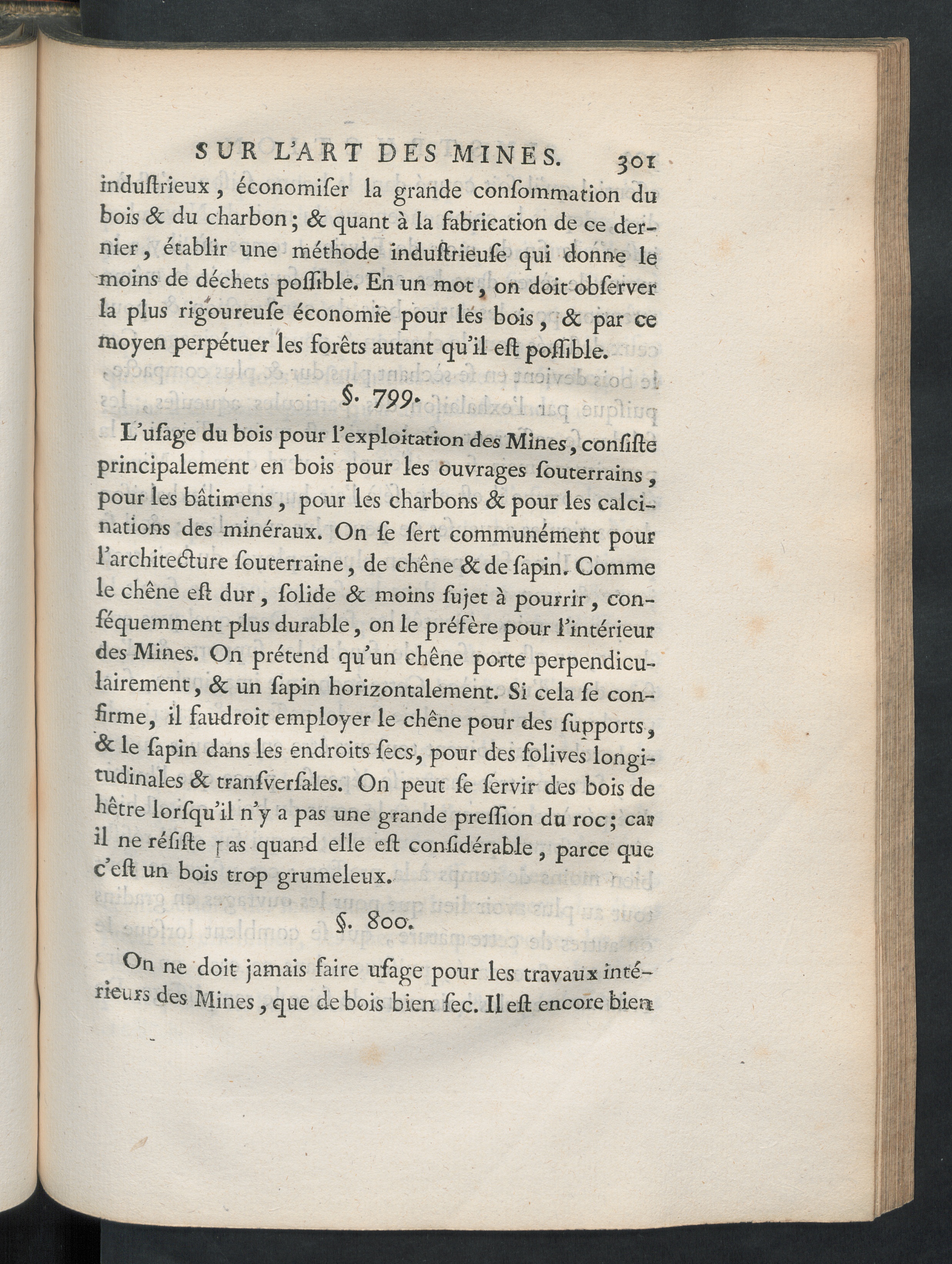 SUR L'ART DES MINES. 301

induſtrieux, économiſer la grande conſommation du bois & du charbon; & quant à la fabrication de ce dernier, établir une méthode induſtrieuſe qui donne le moins de déchets poſſible. En un mot, on doit obſerver la plus rigoureuſe économie pour les bois, & par ce moyen perpétuer les forêts autant qu'il eſt poſſible.

§. 799.

L'uſage du bois pour l'exploitation des Mines, conſiſte principalement en bois pour les ouvrages ſouterrains, pour les bâtimens, pour les charbons & pour les calcinations des minéraux. On ſe ſert communément pour l'architecture ſouterraine, de chêne & de ſapin. Comme le chêne eſt dur, ſolide & moins ſujet à pourrir, conſéquemment plus durable, on le préfère pour l'intérieur des Mines. On prétend qu'un chêne porte perpendiculairement, & un ſapin horizontalement. Si cela ſe confirme, il faudroit employer le chêne pour des ſupports, & le ſapin dans les endroits ſecs, pour des ſolives longitudinales & tranſverſales. On peut ſe ſervir des bois de hêtre lorſqu'il n'y a pas une grande preſſion du roc; car il ne réſiſte pas quand elle eſt conſidérable, parce que c'eſt un bois trop grumeleux.

§. 800.

On ne doit jamais faire uſage pour les travaux intérieurs des Mines, que de bois bien ſec. Il eſt encore bien